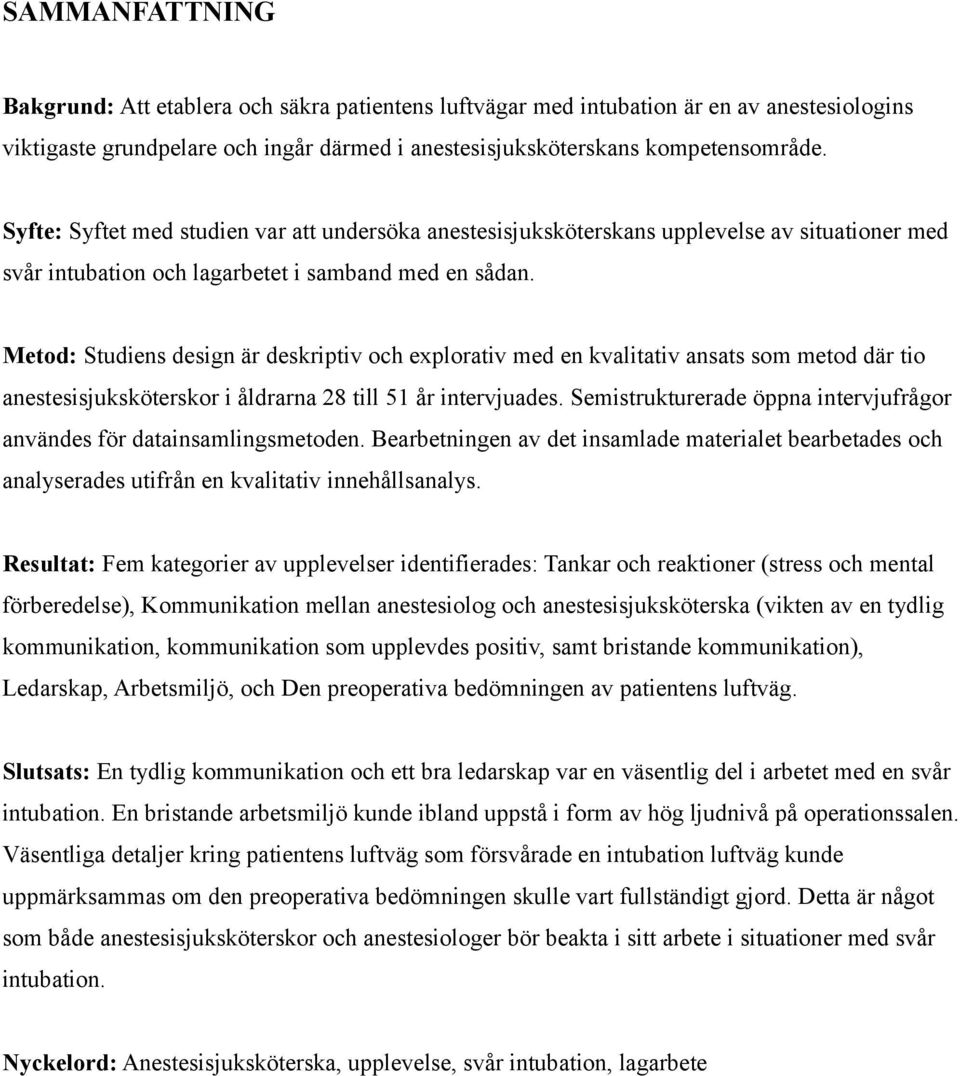 SAMMANFATTNING

Bakgrund: Att etablera och säkra patientens luftvägar med intubation är en av anestesiologins viktigaste grundpelare och ingår därmed i anestesisjuksköterskans kompetensområde.

Syfte: Syftet med studien var att undersöka anestesisjuksköterskans upplevelse av situationer med svår intubation och lagarbetet i samband med en sådan.

Metod: Studiens design är deskriptiv och explorativ med en kvalitativ ansats som metod där tio anestesisjuksköterskor i åldrarna 28 till 51 år intervjuades. Semistrukturerade öppna intervjufrågor användes för datainsamlingsmetoden. Bearbetningen av det insamlade materialet bearbetades och analyserades utifrån en kvalitativ innehållsanalys.

Resultat: Fem kategorier av upplevelser identifierades: Tankar och reaktioner (stress och mental förberedelse), Kommunikation mellan anestesiolog och anestesisjuksköterska (vikten av en tydlig kommunikation, kommunikation som upplevdes positiv, samt bristande kommunikation), Ledarskap, Arbetsmiljö, och Den preoperativa bedömningen av patientens luftväg.

Slutsats: En tydlig kommunikation och ett bra ledarskap var en väsentlig del i arbetet med en svår intubation. En bristande arbetsmiljö kunde ibland uppstå i form av hög ljudnivå på operationssalen. Väsentliga detaljer kring patientens luftväg som försvårade en intubation luftväg kunde uppmärksammas om den preoperativa bedömningen skulle vart fullständigt gjord. Detta är något som både anestesisjuksköterskor och anestesiologer bör beakta i sitt arbete i situationer med svår intubation.

Nyckelord: Anestesisjuksköterska, upplevelse, svår intubation, lagarbete